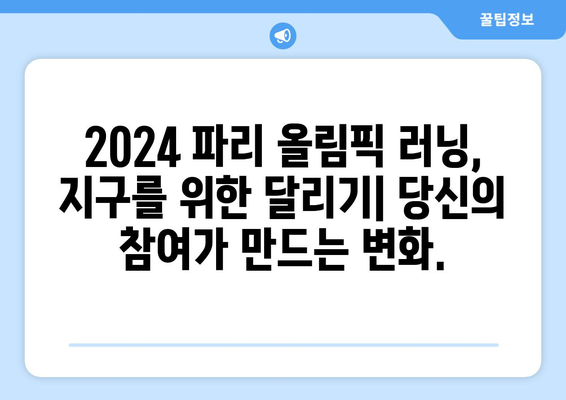 꿀팁정보

2024 파리 올림픽 러닝, 지구를 위한 달리기| 당신의 참여가 만드는 변화.